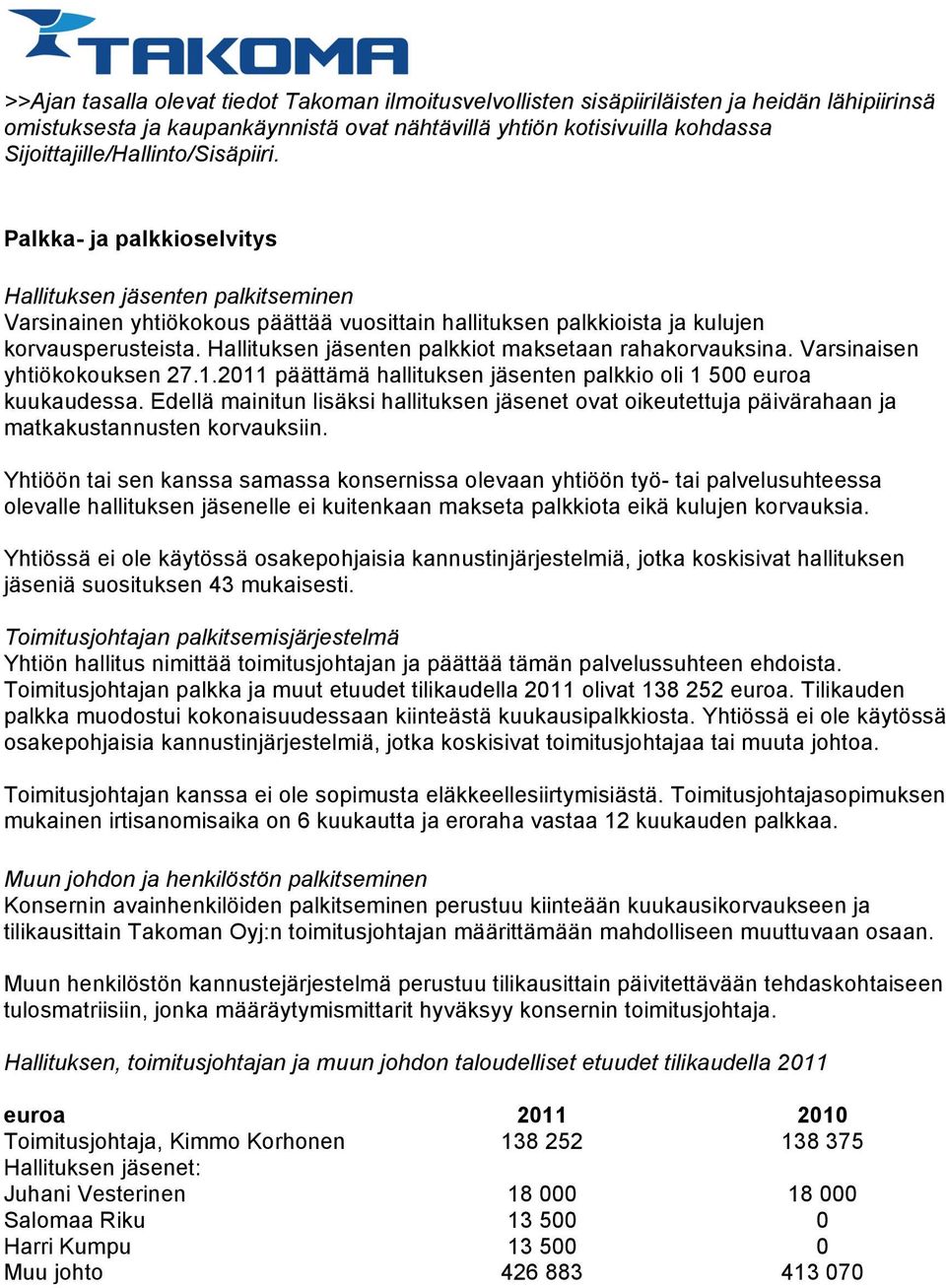 TAKOMA

>>Ajan tasalla olevat tiedot Takoman ilmoitusvelvollisten sisäpiiriläisten ja heidän lähipiirinsä omistuksesta ja kaupankäynnistä ovat nähtävillä yhtiön kotisivuilla kohdassa Sijoittajille/Hallinto/Sisäpiiri.

Palkka- ja palkkioselvitys

Hallituksen jäsenten palkitseminen
Varsinainen yhtiökokous päättää vuosittain hallituksen palkkioista ja kulujen korvausperusteista. Hallituksen jäsenten palkkiot maksetaan rahakorvauksina. Varsinaisen yhtiökokouksen 27.1.2011 päättämä hallituksen jäsenten palkkio oli 1 500 euroa kuukaudessa. Edellä mainitun lisäksi hallituksen jäsenet ovat oikeutettuja päivärahaan ja matkakustannusten korvauksiin.

Yhtiöön tai sen kanssa samassa konsernissa olevaan yhtiöön työ- tai palvelusuhteessa olevalle hallituksen jäsenelle ei kuitenkaan makseta palkkiota eikä kulujen korvauksia.

Yhtiössä ei ole käytössä osakepohjaisia kannustinjärjestelmiä, jotka koskisivat hallituksen jäseniä suosituksen 43 mukaisesti.

Toimitusjohtajan palkitsemisjärjestelmä
Yhtiön hallitus nimittää toimitusjohtajan ja päättää tämän palvelussuhteen ehdoista. Toimitusjohtajan palkka ja muut etuudet tilikaudella 2011 olivat 138 252 euroa. Tilikauden palkka muodostui kokonaisuudessaan kiinteästä kuukausipalkkiosta. Yhtiössä ei ole käytössä osakepohjaisia kannustinjärjestelmiä, jotka koskisivat toimitusjohtajaa tai muuta johtoa.

Toimitusjohtajan kanssa ei ole sopimusta eläkkeellesiirtymisiästä. Toimitusjohtajasopimuksen mukainen irtisanomisaika on 6 kuukautta ja eroraha vastaa 12 kuukauden palkkaa.

Muun johdon ja henkilöstön palkitseminen
Konsernin avainhenkilöiden palkitseminen perustuu kiinteään kuukausikorvaukseen ja tilikausittain Takoman Oyj:n toimitusjohtajan määrittämään mahdolliseen muuttuvaan osaan.

Muun henkilöstön kannustejärjestelmä perustuu tilikausittain päivitettävään tehdaskohtaiseen tulosmatriisiin, jonka määräytymismittarit hyväksyy konsernin toimitusjohtaja.

Hallituksen, toimitusjohtajan ja muun johdon taloudelliset etuudet tilikaudella 2011

| euroa | 2011 | 2010 |
|---|---|---|
| Toimitusjohtaja, Kimmo Korhonen | 138 252 | 138 375 |
| Hallituksen jäsenet: | | |
| Juhani Vesterinen | 18 000 | 18 000 |
| Salomaa Riku | 13 500 | 0 |
| Harri Kumpu | 13 500 | 0 |
| Muu johto | 426 883 | 413 070 |